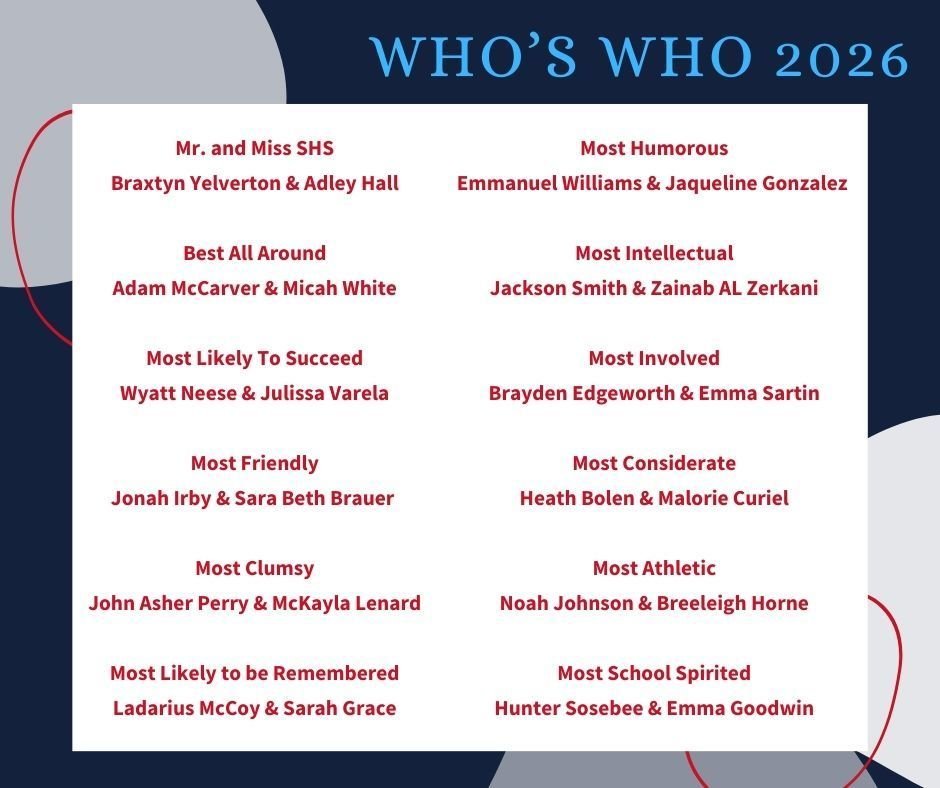 WHO'S WHO 2026

Mr. and Miss SHS
Braxtyn Yelverton & Adley Hall

Best All Around
Adam McCarver & Micah White

Most Likely To Succeed
Wyatt Neese & Julissa Varela

Most Friendly
Jonah Irby & Sara Beth Brauer

Most Clumsy
John Asher Perry & McKayla Lenard

Most Likely to be Remembered
Ladarius McCoy & Sarah Grace

Most Humorous
Emmanuel Williams & Jaqueline Gonzalez

Most Intellectual
Jackson Smith & Zainab AL Zerkani

Most Involved
Brayden Edgeworth & Emma Sartin

Most Considerate
Heath Bolen & Malorie Curiel

Most Athletic
Noah Johnson & Breeleigh Horne

Most School Spirited
Hunter Sosebee & Emma Goodwin